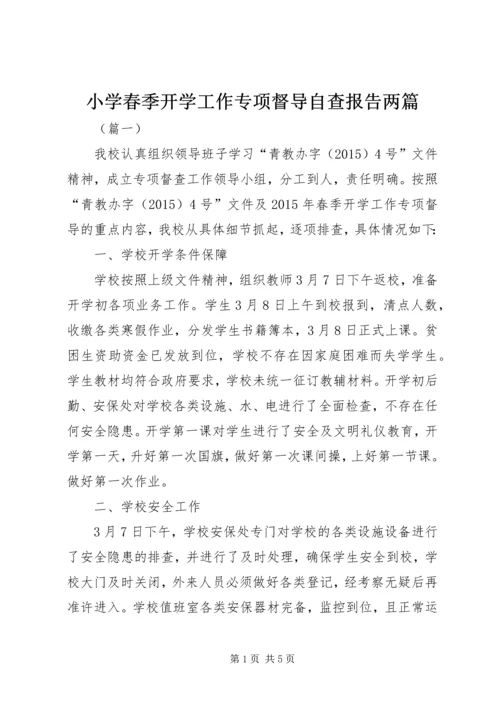 小学春季开学工作专项督导自查报告两篇

（篇一）

我校认真组织领导班子学习“青教办字（2015）4号”文件精神，成立专项督查工作领导小组，分工到人，责任明确。按照“青教办字（2015）4号”文件及2015年春季开学工作专项督导的重点内容，我校从具体细节抓起，逐项排查，具体情况如下：

一、学校开学条件保障

学校按照上级文件精神，组织教师3月7日下午返校，准备开学初各项业务工作。学生3月8日上午到校报到，清点人数，收缴各类寒假作业，分发学生书籍簿本，3月8日正式上课。贫困生资助资金已发放到位，学校不存在因家庭困难而失学学生。学生教材均符合政府要求，学校未统一征订教辅材料。开学初后勤、安保处对学校各类设施、水、电进行了全面检查，不存在任何安全隐患。开学第一课对学生进行了安全及文明礼仪教育，开学第一天，升好第一次国旗，做好第一次课间操，上好第一节课。做好第一次作业。

二、学校安全工作

3月7日下午，学校安保处专门对学校的各类设施设备进行了安全隐患的排查，并进行了及时处理，确保学生安全到校，学校大门及时关闭，外来人员必须做好各类登记，经考察无疑后再准许进入。学校值班室各类安保器材完备，监控到位，且正常运

第1页 共5页